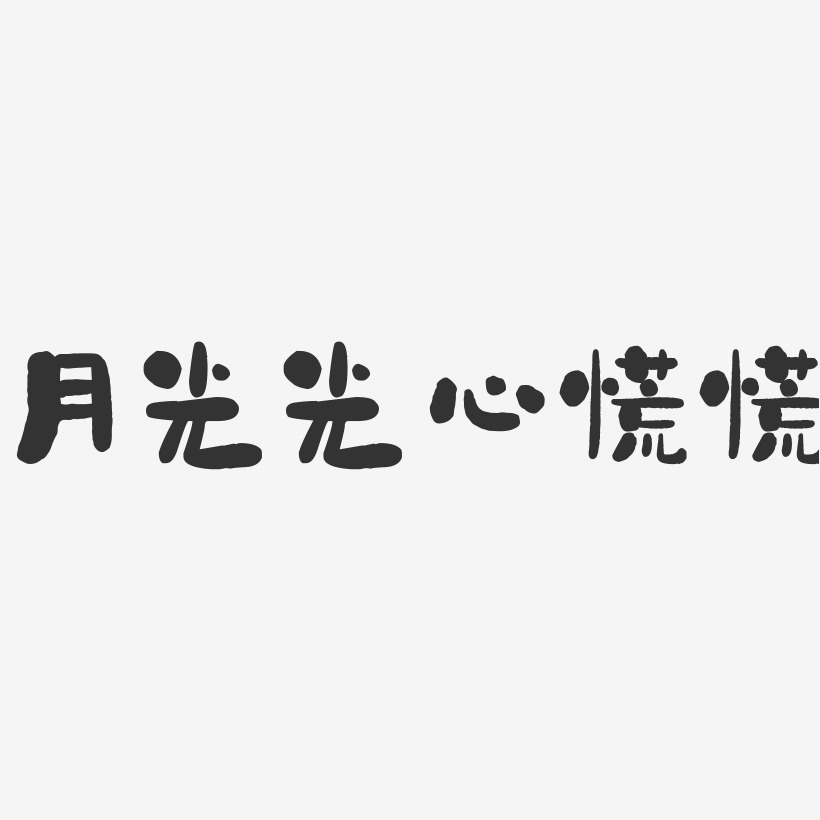 月光光心慌慌